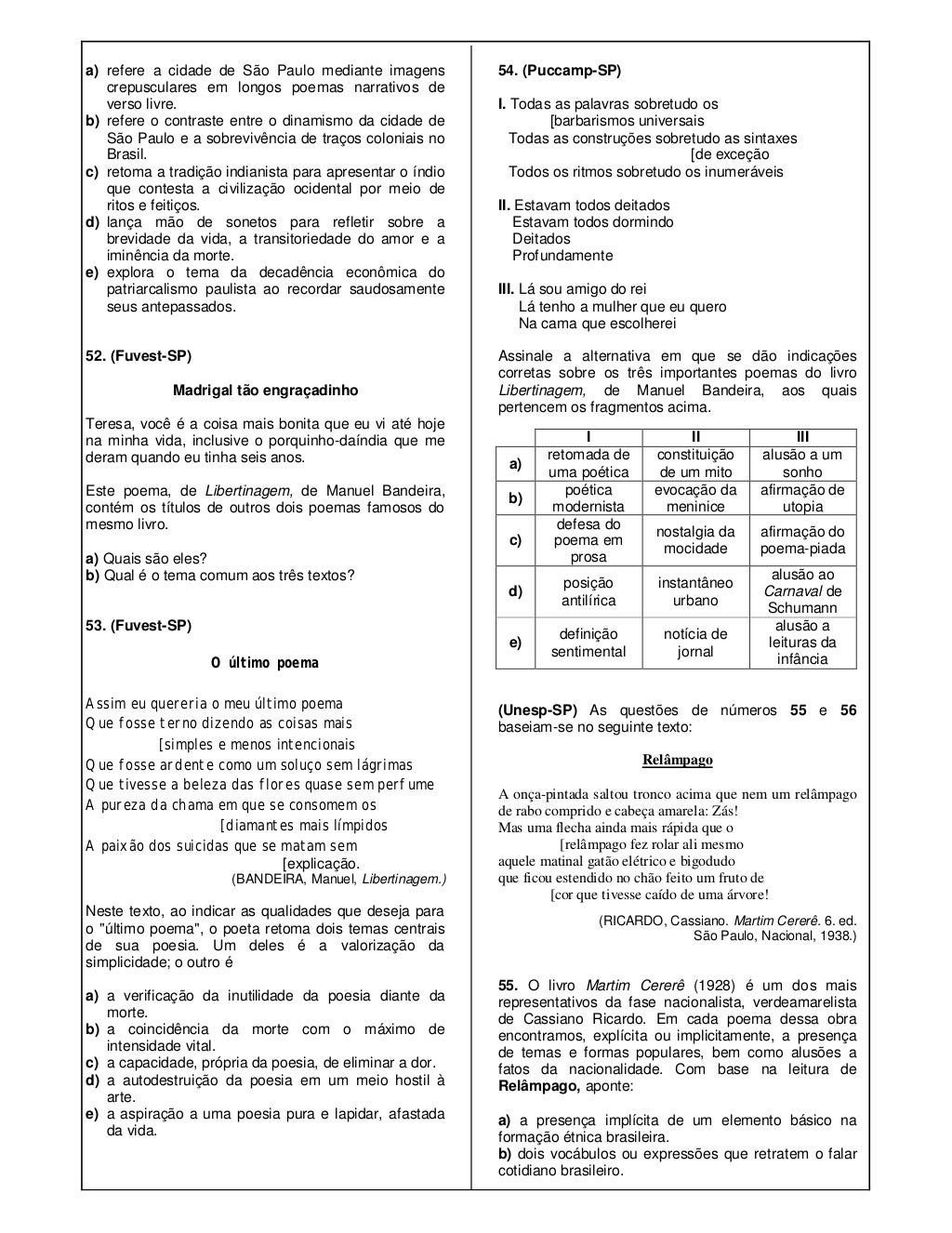 a) refere a cidade de São Paulo mediante imagens crepusculares em longos poemas narrativos de verso livre.
b) refere o contraste entre o dinamismo da cidade de São Paulo e a sobrevivência de traços coloniais no Brasil.
c) retoma a tradição indianista para apresentar o índio que contesta a civilização ocidental por meio de ritos e feitiços.
d) lança mão de sonetos para refletir sobre a brevidade da vida, a transitoriedade do amor e a iminência da morte.
e) explora o tema da decadência econômica do patriarcalismo paulista ao recordar saudosamente seus antepassados.

52. (Fuvest-SP)

Madrigal tão engraçadinho

Teresa, você é a coisa mais bonita que eu vi até hoje na minha vida, inclusive o porquinho-daíndia que me deram quando eu tinha seis anos.

Este poema, de Libertinagem, de Manuel Bandeira, contém os títulos de outros dois poemas famosos do mesmo livro.

a) Quais são eles?
b) Qual é o tema comum aos três textos?

53. (Fuvest-SP)

O último poema

Assim eu quereria o meu último poema
Que fosse terno dizendo as coisas mais
[simples e menos intencionais
Que fosse ardente como um soluço sem lágrimas
Que tivesse a beleza das flores quase sem perfume
A pureza da chama em que se consomem os
[diamantes mais límpidos
A paixão dos suicidas que se matam sem
[explicação.
(BANDEIRA, Manuel, Libertinagem.)

Neste texto, ao indicar as qualidades que deseja para o "último poema", o poeta retoma dois temas centrais de sua poesia. Um deles é a valorização da simplicidade; o outro é

a) a verificação da inutilidade da poesia diante da morte.
b) a coincidência da morte com o máximo de intensidade vital.
c) a capacidade, própria da poesia, de eliminar a dor.
d) a autodestruição da poesia em um meio hostil à arte.
e) a aspiração a uma poesia pura e lapidar, afastada da vida.

54. (Puccamp-SP)

I. Todas as palavras sobretudo os
[barbarismos universais
Todas as construções sobretudo as sintaxes
[de exceção
Todos os ritmos sobretudo os inumeráveis

II. Estavam todos deitados
Estavam todos dormindo
Deitados
Profundamente

III. Lá sou amigo do rei
Lá tenho a mulher que eu quero
Na cama que escolherei

Assinale a alternativa em que se dão indicações corretas sobre os três importantes poemas do livro Libertinagem, de Manuel Bandeira, aos quais pertencem os fragmentos acima.

| | I | II | III |
|---|---|---|---|
| a) | retomada de uma poética | constituição de um mito | alusão a um sonho |
| b) | poética modernista | evocação da meninice | afirmação de utopia |
| c) | defesa do poema em prosa | nostalgia da mocidade | afirmação do poema-piada |
| d) | posição antilírica | instantâneo urbano | alusão ao Carnaval de Schumann |
| e) | definição sentimental | notícia de jornal | alusão a leituras da infância |

(Unesp-SP) As questões de números 55 e 56 baseiam-se no seguinte texto:

Relâmpago

A onça-pintada saltou tronco acima que nem um relâmpago
de rabo comprido e cabeça amarela: Zás!
Mas uma flecha ainda mais rápida que o
[relâmpago fez rolar ali mesmo
aquele matinal gatão elétrico e bigodudo
que ficou estendido no chão feito um fruto de
[cor que tivesse caído de uma árvore!
(RICARDO, Cassiano. Martim Cererê. 6. ed. São Paulo, Nacional, 1938.)

55. O livro Martim Cererê (1928) é um dos mais representativos da fase nacionalista, verdeamarelista de Cassiano Ricardo. Em cada poema dessa obra encontramos, explícita ou implicitamente, a presença de temas e formas populares, bem como alusões a fatos da nacionalidade. Com base na leitura de Relâmpago, aponte:

a) a presença implícita de um elemento básico na formação étnica brasileira.
b) dois vocábulos ou expressões que retratem o falar cotidiano brasileiro.